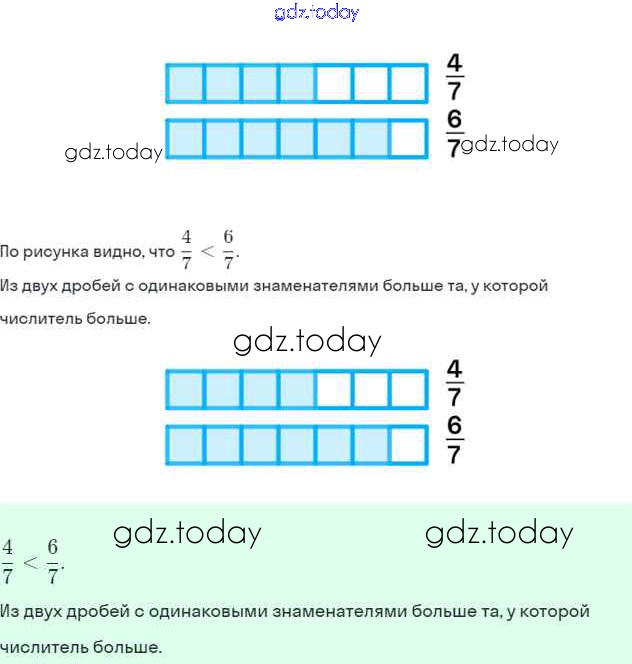 gdz.today

$\frac{4}{7}$

gdz.today $\frac{6}{7}$ gdz.today

По рисунка видно, что $\frac{4}{7} < \frac{6}{7}$.

Из двух дробей с одинаковыми знаменателями больше та, у которой числитель больше.

gdz.today

$\frac{4}{7}$

$\frac{6}{7}$

gdz.today gdz.today

$\frac{4}{7} < \frac{6}{7}$.

Из двух дробей с одинаковыми знаменателями больше та, у которой числитель больше.